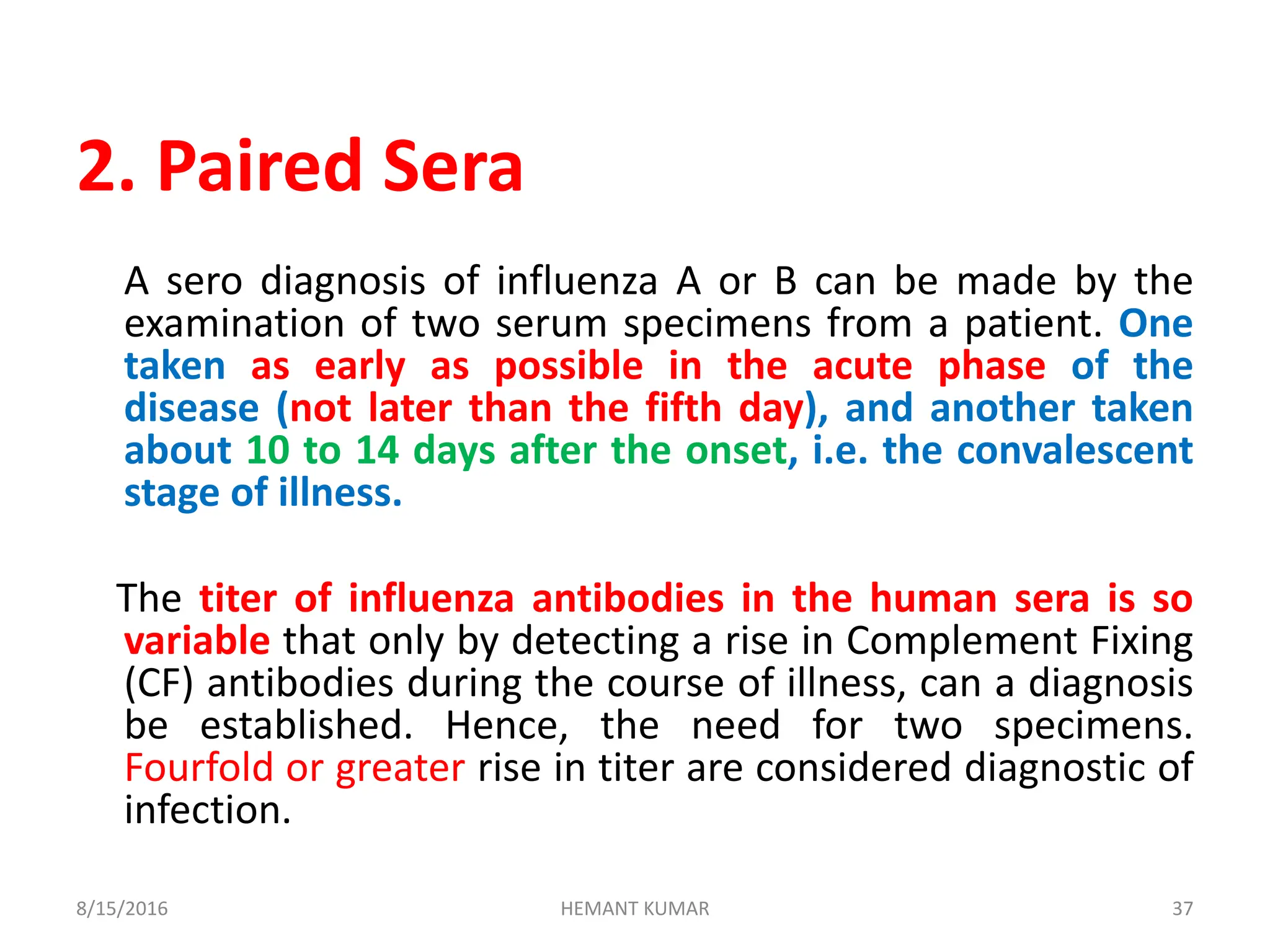 2. Paired Sera

A sero diagnosis of influenza A or B can be made by the examination of two serum specimens from a patient. One taken as early as possible in the acute phase of the disease (not later than the fifth day), and another taken about 10 to 14 days after the onset, i.e. the convalescent stage of illness.

The titer of influenza antibodies in the human sera is so variable that only by detecting a rise in Complement Fixing (CF) antibodies during the course of illness, can a diagnosis be established. Hence, the need for two specimens. Fourfold or greater rise in titer are considered diagnostic of infection.

8/15/2016 HEMANT KUMAR 37